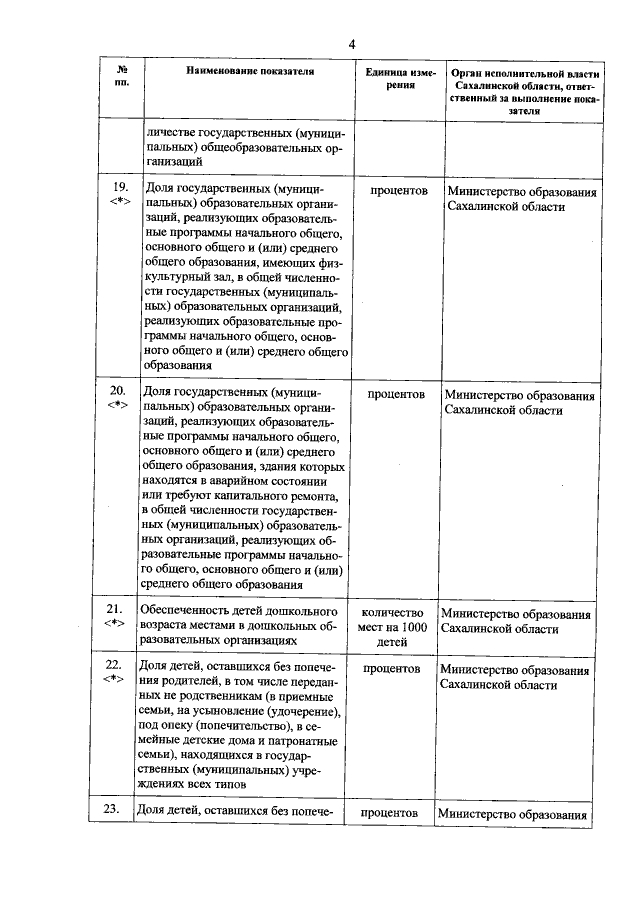 4

| № пп. | Наименование показателя | Единица измерения | Орган исполнительной власти Сахалинской области, ответственный за выполнение показателя |
|---|---|---|---|
| | личестве государственных (муниципальных) общеобразовательных организаций | | |
| 19. <*> | Доля государственных (муниципальных) образовательных организаций, реализующих образовательные программы начального общего, основного общего и (или) среднего общего образования, имеющих физкультурный зал, в общей численности государственных (муниципальных) образовательных организаций, реализующих образовательные программы начального общего, основного общего и (или) среднего общего образования | процентов | Министерство образования Сахалинской области |
| 20. <*> | Доля государственных (муниципальных) образовательных организаций, реализующих образовательные программы начального общего, основного общего и (или) среднего общего образования, здания которых находятся в аварийном состоянии или требуют капитального ремонта, в общей численности государственных (муниципальных) образовательных организаций, реализующих образовательные программы начального общего, основного общего и (или) среднего общего образования | процентов | Министерство образования Сахалинской области |
| 21. <*> | Обеспеченность детей дошкольного возраста местами в дошкольных образовательных организациях | количество мест на 1000 детей | Министерство образования Сахалинской области |
| 22. <*> | Доля детей, оставшихся без попечения родителей, в том числе переданных не родственникам (в приемные семьи, на усыновление (удочерение), под опеку (попечительство), в семейные детские дома и патронатные семьи), находящихся в государственных (муниципальных) учреждениях всех типов | процентов | Министерство образования Сахалинской области |
| 23. | Доля детей, оставшихся без попече- | процентов | Министерство образования |